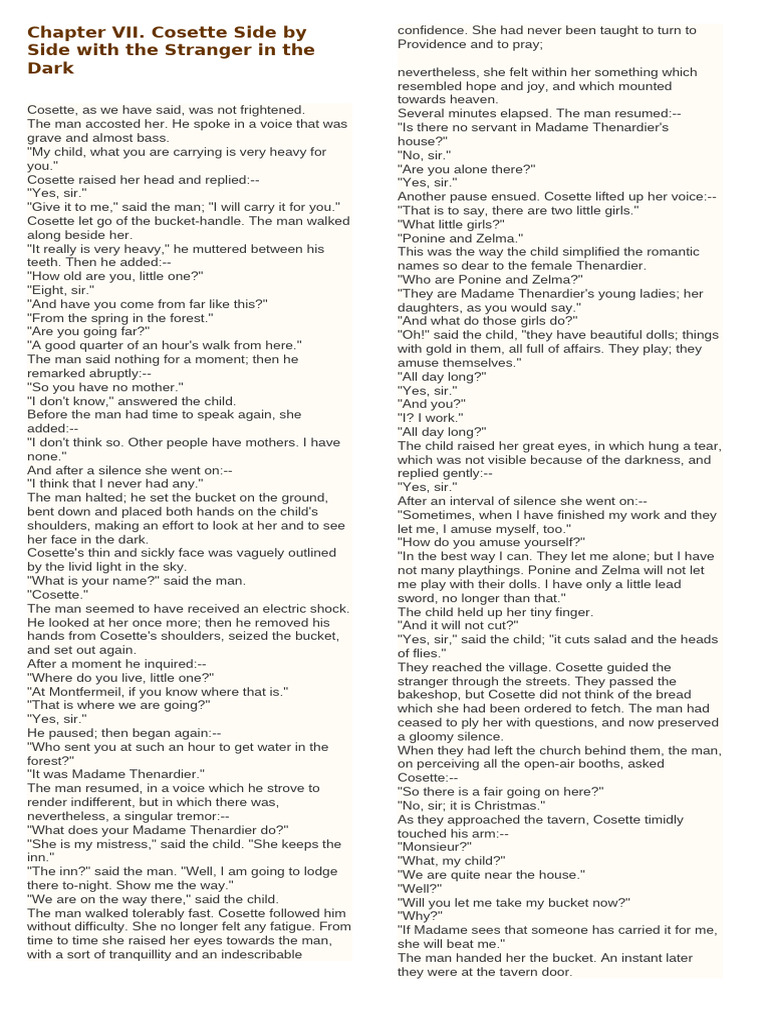 Chapter VII. Cosette Side by Side with the Stranger in the Dark

Cosette, as we have said, was not frightened.
The man accosted her. He spoke in a voice that was grave and almost bass.
"My child, what you are carrying is very heavy for you."
Cosette raised her head and replied:--
"Yes, sir."
"Give it to me," said the man; "I will carry it for you."
Cosette let go of the bucket-handle. The man walked along beside her.
"It really is very heavy," he muttered between his teeth. Then he added:--
"How old are you, little one?"
"Eight, sir."
"And have you come from far like this?"
"From the spring in the forest."
"Are you going far?"
"A good quarter of an hour's walk from here."
The man said nothing for a moment; then he remarked abruptly:--
"So you have no mother."
"I don't know," answered the child.
Before the man had time to speak again, she added:--
"I don't think so. Other people have mothers. I have none."
And after a silence she went on:--
"I think that I never had any."
The man halted; he set the bucket on the ground, bent down and placed both hands on the child's shoulders, making an effort to look at her and to see her face in the dark.
Cosette's thin and sickly face was vaguely outlined by the livid light in the sky.
"What is your name?" said the man.
"Cosette."
The man seemed to have received an electric shock. He looked at her once more; then he removed his hands from Cosette's shoulders, seized the bucket, and set out again.
After a moment he inquired:--
"Where do you live, little one?"
"At Montfermeil, if you know where that is."
"That is where we are going?"
"Yes, sir."
He paused; then began again:--
"Who sent you at such an hour to get water in the forest?"
"It was Madame Thenardier."
The man resumed, in a voice which he strove to render indifferent, but in which there was, nevertheless, a singular tremor:--
"What does your Madame Thenardier do?"
"She is my mistress," said the child. "She keeps the inn."
"The inn?" said the man. "Well, I am going to lodge there to-night. Show me the way."
"We are on the way there," said the child.
The man walked tolerably fast. Cosette followed him without difficulty. She no longer felt any fatigue. From time to time she raised her eyes towards the man, with a sort of tranquillity and an indescribable confidence. She had never been taught to turn to Providence and to pray;

nevertheless, she felt within her something which resembled hope and joy, and which mounted towards heaven.
Several minutes elapsed. The man resumed:--
"Is there no servant in Madame Thenardier's house?"
"No, sir."
"Are you alone there?"
"Yes, sir."
Another pause ensued. Cosette lifted up her voice:--
"That is to say, there are two little girls."
"What little girls?"
"Ponine and Zelma."
This was the way the child simplified the romantic names so dear to the female Thenardier.
"Who are Ponine and Zelma?"
"They are Madame Thenardier's young ladies; her daughters, as you would say."
"And what do those girls do?"
"Oh!" said the child, "they have beautiful dolls; things with gold in them, all full of affairs. They play; they amuse themselves."
"All day long?"
"Yes, sir."
"And you?"
"I? I work."
"All day long?"
The child raised her great eyes, in which hung a tear, which was not visible because of the darkness, and replied gently:--
"Yes, sir."
After an interval of silence she went on:--
"Sometimes, when I have finished my work and they let me, I amuse myself, too."
"How do you amuse yourself?"
"In the best way I can. They let me alone; but I have not many playthings. Ponine and Zelma will not let me play with their dolls. I have only a little lead sword, no longer than that."
The child held up her tiny finger.
"And it will not cut?"
"Yes, sir," said the child; "it cuts salad and the heads of flies."
They reached the village. Cosette guided the stranger through the streets. They passed the bakeshop, but Cosette did not think of the bread which she had been ordered to fetch. The man had ceased to ply her with questions, and now preserved a gloomy silence.
When they had left the church behind them, the man, on perceiving all the open-air booths, asked Cosette:--
"So there is a fair going on here?"
"No, sir; it is Christmas."
As they approached the tavern, Cosette timidly touched his arm:--
"Monsieur?"
"What, my child?"
"We are quite near the house."
"Well?"
"Will you let me take my bucket now?"
"Why?"
"If Madame sees that someone has carried it for me, she will beat me."
The man handed her the bucket. An instant later they were at the tavern door.